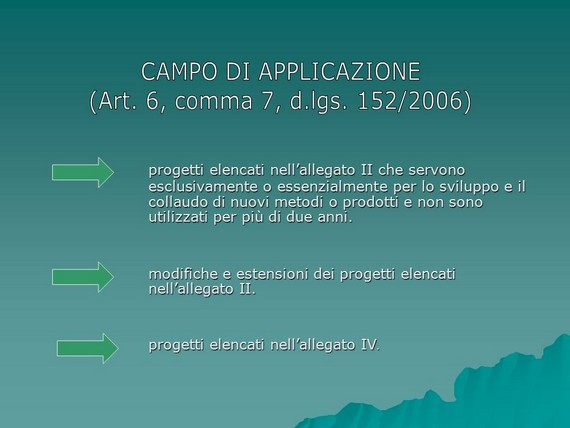 CAMPO DI APPLICAZIONE
(Art. 6, comma 7, d.lgs. 152/2006)

progetti elencati nell’allegato II che servono esclusivamente o essenzialmente per lo sviluppo e il collaudo di nuovi metodi o prodotti e non sono utilizzati per più di due anni.

modifiche e estensioni dei progetti elencati nell’allegato II.

progetti elencati nell’allegato IV.